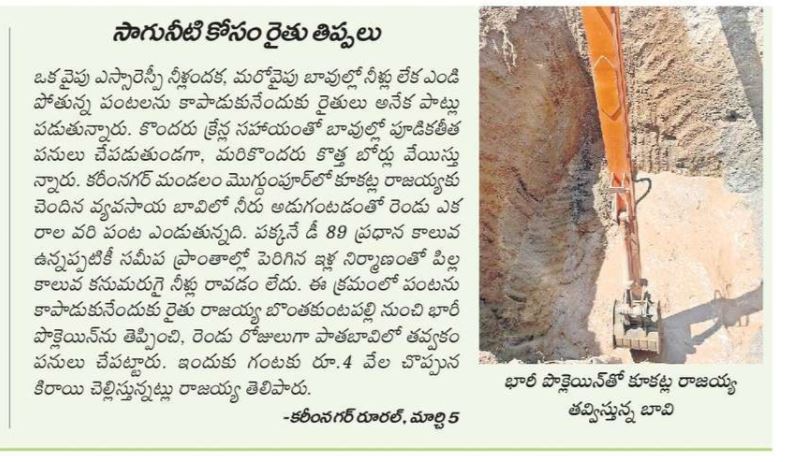 సాగునీటి కోసం రైతు తిప్పలు

ఒకవైపు ఎస్సారెస్పీ నీళ్లందక, మరోవైపు బావుల్లో నీళ్లు లేక ఎండి పోతున్న పంటలను కాపాడుకునేందుకు రైతులు అనేక పాట్లు పడుతున్నారు. కొందరు క్రేన్ల సహాయంతో బావుల్లో పూడికతీత పనులు చేపడుతుండగా, మరికొందరు కొత్త బోర్లు వేయిస్తున్నారు. కరీంనగర్ మండలం మొగ్దుంపూర్‌లో కూకట్ల రాజయ్యకు చెందిన వ్యవసాయ బావిలో నీరు అడుగంటడంతో రెండు ఎకరాల వరి పంట ఎండుతున్నది. పక్కనే డీ 89 ప్రధాన కాలువ ఉన్నప్పటికీ సమీప ప్రాంతాల్లో పెరిగిన ఇళ్ల నిర్మాణంతో పిల్ల కాలువ కనుమరుగై నీళ్లు రావడం లేదు. ఈ క్రమంలో పంటను కాపాడుకునేందుకు రైతు రాజయ్య బొంతకుంటపల్లి నుంచి భారీ పొక్లెయిన్‌ను తెప్పించి, రెండు రోజులుగా పాతబావిలో తవ్వకం పనులు చేపట్టారు. ఇందుకు గంటకు రూ.4 వేల చొప్పున కిరాయి చెల్లిస్తున్నట్లు రాజయ్య తెలిపారు.

-కరీంనగర్ రూరల్, మార్చి 5

భారీ పొక్లెయిన్‌తో కూకట్ల రాజయ్య తవ్విస్తున్న బావి